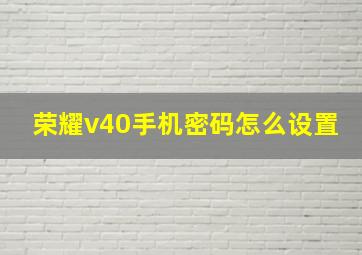 荣耀v40手机密码怎么设置